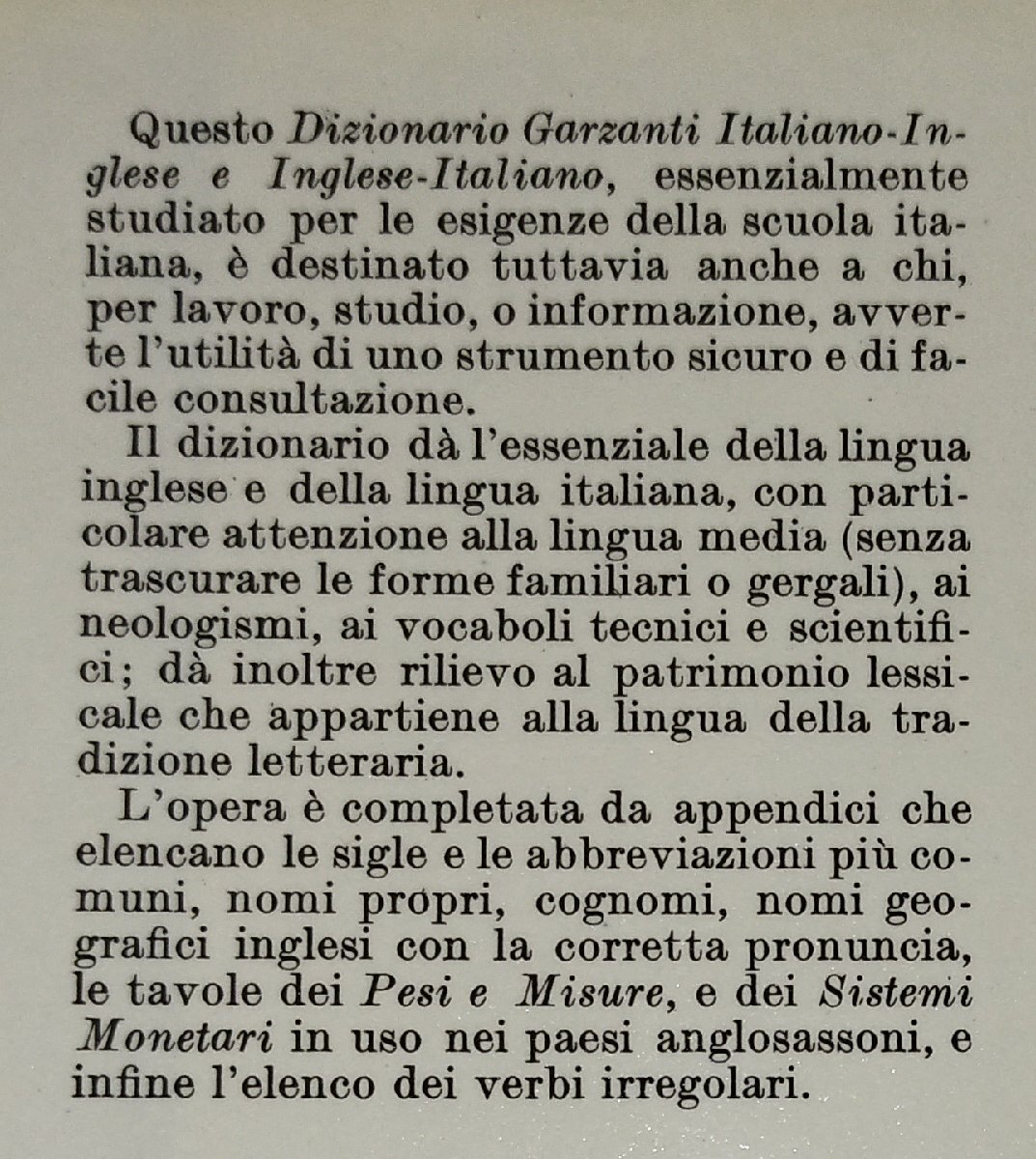 Questo Dizionario Garzanti Italiano-Inglese e Inglese-Italiano, essenzialmente studiato per le esigenze della scuola italiana, è destinato tuttavia anche a chi, per lavoro, studio, o informazione, avverte l'utilità di uno strumento sicuro e di facile consultazione.

Il dizionario dà l'essenziale della lingua inglese e della lingua italiana, con particolare attenzione alla lingua media (senza trascurare le forme familiari o gergali), ai neologismi, ai vocaboli tecnici e scientifici; dà inoltre rilievo al patrimonio lessicale che appartiene alla lingua della tradizione letteraria.

L'opera è completata da appendici che elencano le sigle e le abbreviazioni più comuni, nomi propri, cognomi, nomi geografici inglesi con la corretta pronuncia, le tavole dei Pesi e Misure, e dei Sistemi Monetari in uso nei paesi anglosassoni, e infine l'elenco dei verbi irregolari.